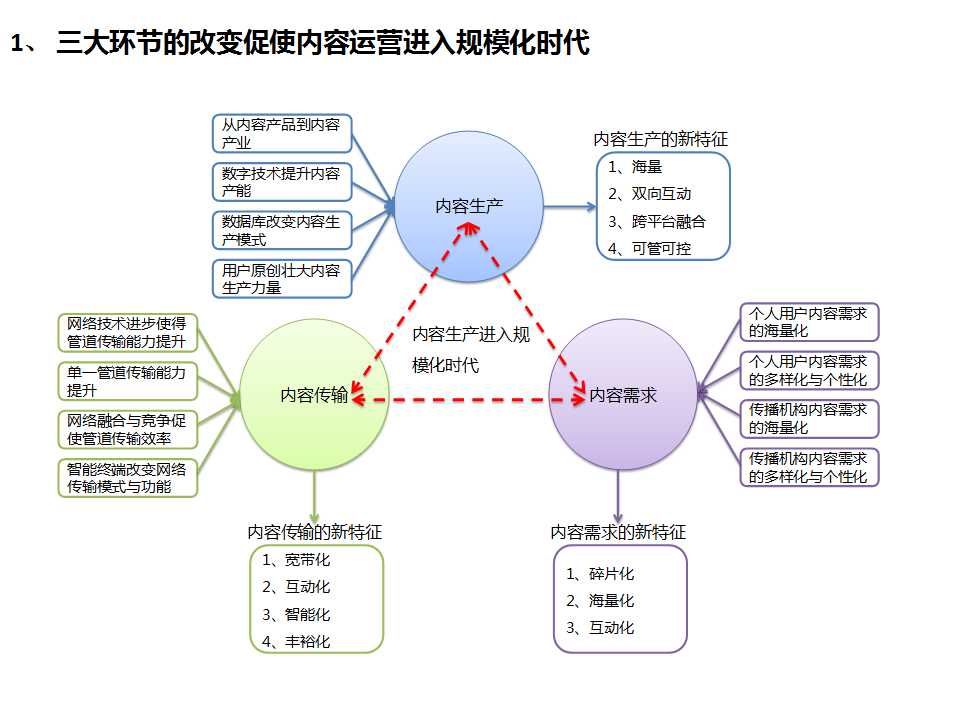 1、 三大环节的改变促使内容运营进入规模化时代

从内容产品到内容产业

数字技术提升内容产能

数据库改变内容生产模式

用户原创壮大内容生产力量

内容生产

内容生产的新特征

1、海量
2、双向互动
3、跨平台融合
4、可管可控

网络技术进步使得管道传输能力提升

单一管道传输能力提升

网络融合与竞争促使管道传输效率

智能终端改变网络传输模式与功能

内容传输

内容生产进入规模化时代

内容需求

个人用户内容需求的海量化

个人用户内容需求的多样化与个性化

传播机构内容需求的海量化

传播机构内容需求的多样化与个性化

内容传输的新特征

1、宽带化
2、互动化
3、智能化
4、丰裕化

内容需求的新特征

1、碎片化
2、海量化
3、互动化